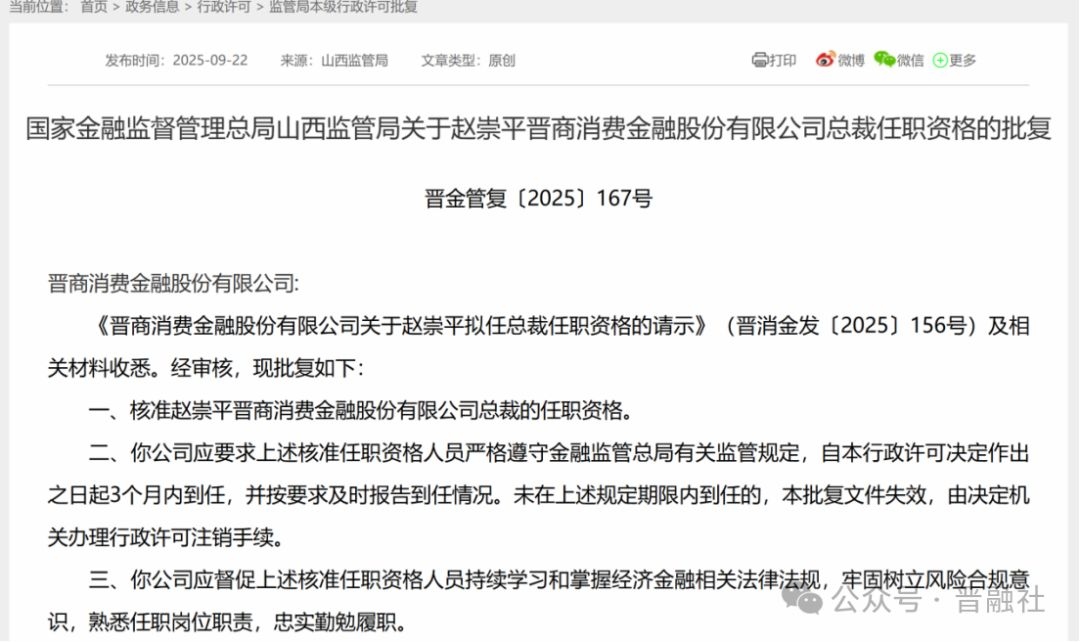 当前位置： 首页 > 政务信息 > 行政许可 > 监管局本级行政许可批复

发布时间：2025-09-22 来源：山西监管局 文章类型：原创

打印 微博 微信 更多

国家金融监督管理总局山西监管局关于赵崇平晋商消费金融股份有限公司总裁任职资格的批复

晋金管复〔2025〕167号

晋商消费金融股份有限公司:

《晋商消费金融股份有限公司关于赵崇平拟任总裁任职资格的请示》（晋消金发〔2025〕156号）及相关材料收悉。经审核，现批复如下：

一、核准赵崇平晋商消费金融股份有限公司总裁的任职资格。

二、你公司应要求上述核准任职资格人员严格遵守金融监管总局有关监管规定，自本行政许可决定作出之日起3个月内到任，并按要求及时报告到任情况。未在上述规定期限内到任的，本批复文件失效，由决定机关办理行政许可注销手续。

三、你公司应督促上述核准任职资格人员持续学习和掌握经济金融相关法律法规，牢固树立风险合规意识，熟悉任职岗位职责，忠实勤勉履职。

公众号 · 晋融社